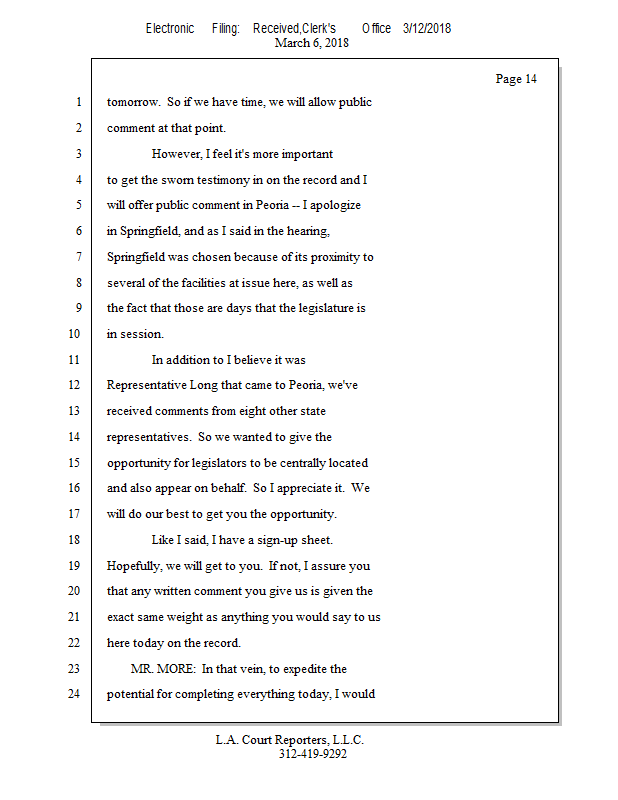 Electronic Filing: Received,Clerk's Office 3/12/2018
March 6, 2018

Page 14

1 tomorrow. So if we have time, we will allow public
2 comment at that point.
3 However, I feel it's more important
4 to get the sworn testimony in on the record and I
5 will offer public comment in Peoria -- I apologize
6 in Springfield, and as I said in the hearing,
7 Springfield was chosen because of its proximity to
8 several of the facilities at issue here, as well as
9 the fact that those are days that the legislature is
10 in session.
11 In addition to I believe it was
12 Representative Long that came to Peoria, we've
13 received comments from eight other state
14 representatives. So we wanted to give the
15 opportunity for legislators to be centrally located
16 and also appear on behalf. So I appreciate it. We
17 will do our best to get you the opportunity.
18 Like I said, I have a sign-up sheet.
19 Hopefully, we will get to you. If not, I assure you
20 that any written comment you give us is given the
21 exact same weight as anything you would say to us
22 here today on the record.
23 MR. MORE: In that vein, to expedite the
24 potential for completing everything today, I would

L.A. Court Reporters, L.L.C.
312-419-9292